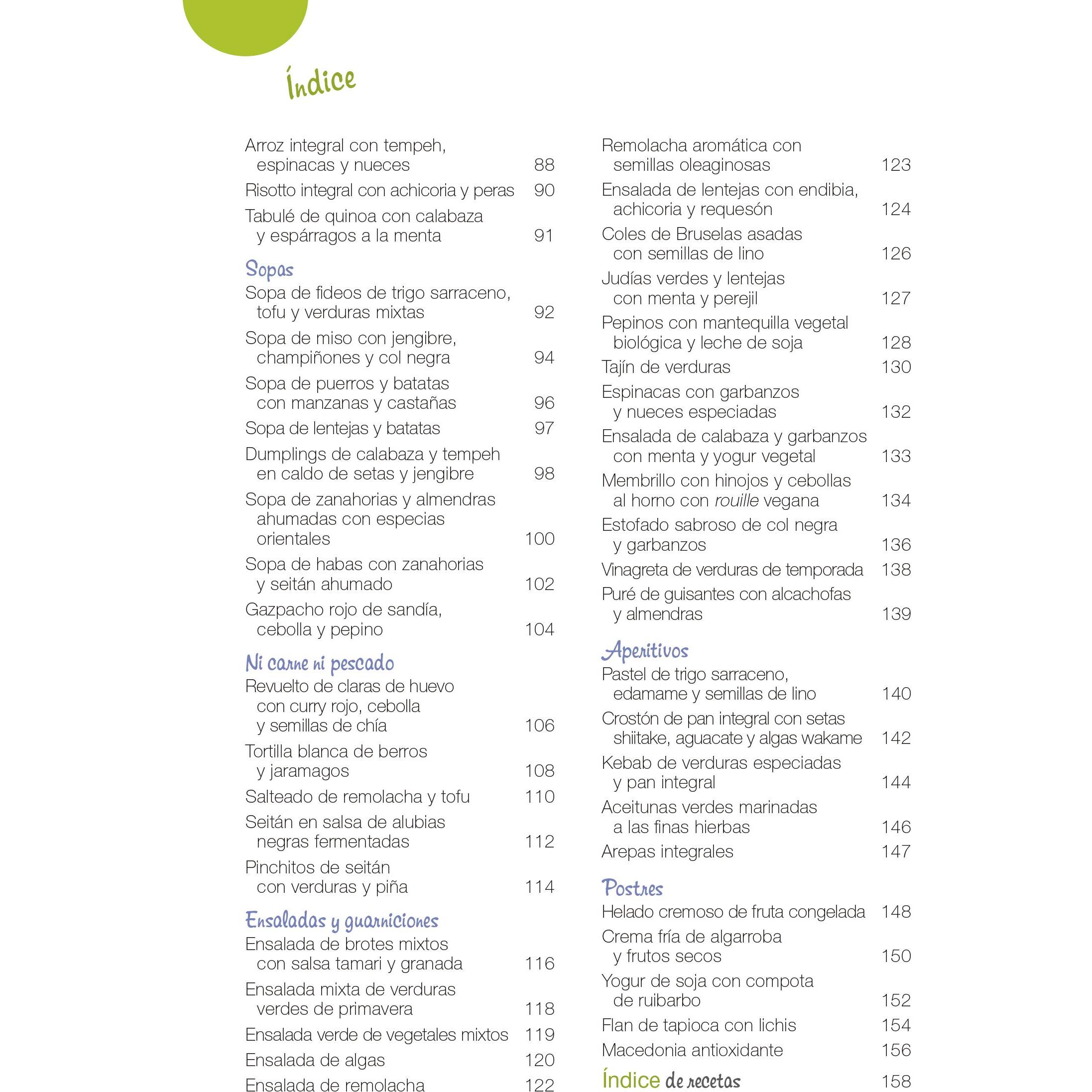 Índice

Arroz integral con tempeh, espinacas y nueces 88
Risotto integral con achicoria y peras 90
Tabulé de quinoa con calabaza y espárragos a la menta 91

Sopas
Sopa de fideos de trigo sarraceno, tofu y verduras mixtas 92
Sopa de miso con jengibre, champiñones y col negra 94
Sopa de puerros y batatas con manzanas y castañas 96
Sopa de lentejas y batatas 97
Dumplings de calabaza y tempeh en caldo de setas y jengibre 98
Sopa de zanahorias y almendras ahumadas con especias orientales 100
Sopa de habas con zanahorias y seitán ahumado 102
Gazpacho rojo de sandía, cebolla y pepino 104

Ni carne ni pescado
Revuelto de claras de huevo con curry rojo, cebolla y semillas de chía 106
Tortilla blanca de berros y jaramagos 108
Salteado de remolacha y tofu 110
Seitán en salsa de alubias negras fermentadas 112
Pinchitos de seitán con verduras y piña 114

Ensaladas y guarniciones
Ensalada de brotes mixtos con salsa tamari y granada 116
Ensalada mixta de verduras verdes de primavera 118
Ensalada verde de vegetales mixtos 119
Ensalada de algas 120
Ensalada de remolacha 122

Remolacha aromática con semillas oleaginosas 123
Ensalada de lentejas con endibia, achicoria y requesón 124
Coles de Bruselas asadas con semillas de lino 126
Judías verdes y lentejas con menta y perejil 127
Pepinos con mantequilla vegetal biológica y leche de soja 128
Tajín de verduras 130
Espinacas con garbanzos y nueces especiadas 132
Ensalada de calabaza y garbanzos con menta y yogur vegetal 133
Membrillo con hinojos y cebollas al horno con rouille vegana 134
Estofado sabroso de col negra y garbanzos 136
Vinagreta de verduras de temporada 138
Puré de guisantes con alcachofas y almendras 139

Aperitivos
Pastel de trigo sarraceno, edamame y semillas de lino 140
Crostón de pan integral con setas shiitake, aguacate y algas wakame 142
Kebab de verduras especiadas y pan integral 144
Aceitunas verdes marinadas a las finas hierbas 146
Arepas integrales 147

Postres
Helado cremoso de fruta congelada 148
Crema fría de algarroba y frutos secos 150
Yogur de soja con compota de ruibarbo 152
Flan de tapioca con lichis 154
Macedonia antioxidante 156

Índice de recetas 158